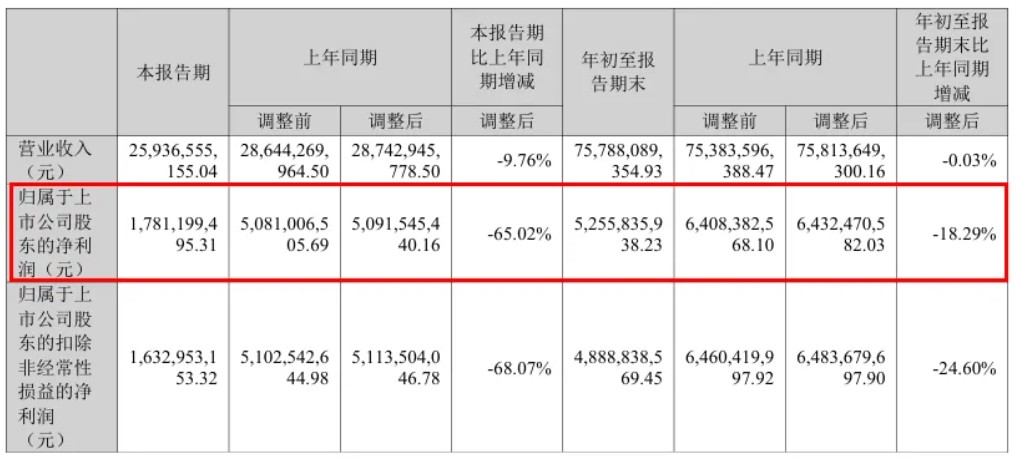 |  | 本报告期 | 上年同期 |  | 本报告期比上年同期增减 | 年初至报告期末 | 上年同期 |  | 年初至报告期末比上年同期增减 |
|---|---|---|---|---|---|---|---|---|
|  |  | 调整前 | 调整后 | 调整后 |  | 调整前 | 调整后 | 调整后 |
| 营业收入（元） | 25,936,555,155.04 | 28,644,269,964.50 | 28,742,945,778.50 | -9.76% | 75,788,089,354.93 | 75,383,596,388.47 | 75,813,649,300.16 | -0.03% |
| 归属于上市公司股东的净利润（元） | 1,781,199,495.31 | 5,081,006,505.69 | 5,091,545,440.16 | -65.02% | 5,255,835,938.23 | 6,408,382,568.10 | 6,432,470,582.03 | -18.29% |
| 归属于上市公司股东的扣除非经常性损益的净利润（元） | 1,632,953,153.32 | 5,102,542,644.98 | 5,113,504,046.78 | -68.07% | 4,888,838,569.45 | 6,460,419,997.92 | 6,483,679,697.90 | -24.60% |